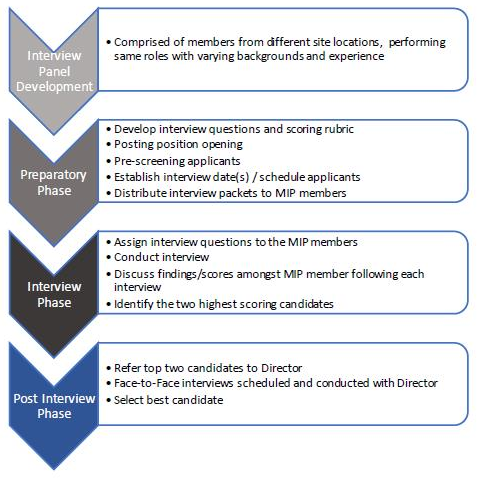 Interview Panel Development

• Comprised of members from different site locations, performing same roles with varying backgrounds and experience

Preparatory Phase

• Develop interview questions and scoring rubric
• Posting position opening
• Pre-screening applicants
• Establish interview date(s) / schedule applicants
• Distribute interview packets to MIP members

Interview Phase

• Assign interview questions to the MIP members
• Conduct interview
• Discuss findings/scores amongst MIP member following each interview
• Identify the two highest scoring candidates

Post Interview Phase

• Refer top two candidates to Director
• Face-to-Face interviews scheduled and conducted with Director
• Select best candidate